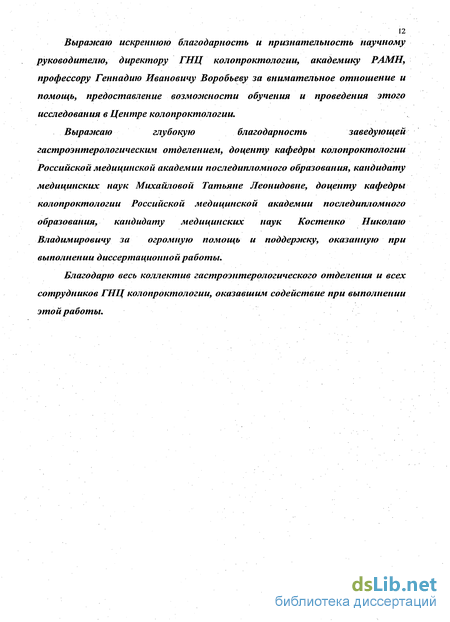 12

Выражаю искреннюю благодарность и признательность научному руководителю, директору ГНЦ колопроктологии, академику РАМН, профессору Геннадию Ивановичу Воробьеву за внимательное отношение и помощь, предоставление возможности обучения и проведения этого исследования в Центре колопроктологии.

Выражаю глубокую благодарность заведующей гастроэнтерологическим отделением, доценту кафедры колопроктологии Российской медицинской академии последипломного образования, кандидату медицинских наук Михайловой Татьяне Леонидовне, доценту кафедры колопроктологии Российской медицинской академии последипломного образования, кандидату медицинских наук Костенко Николаю Владимировичу за огромную помощь и поддержку, оказанную при выполнении диссертационной работы.

Благодарю весь коллектив гастроэнтерологического отделения и всех сотрудников ГНЦ колопроктологии, оказавшим содействие при выполнении этой работы.

dsLib.net
библиотека диссертаций